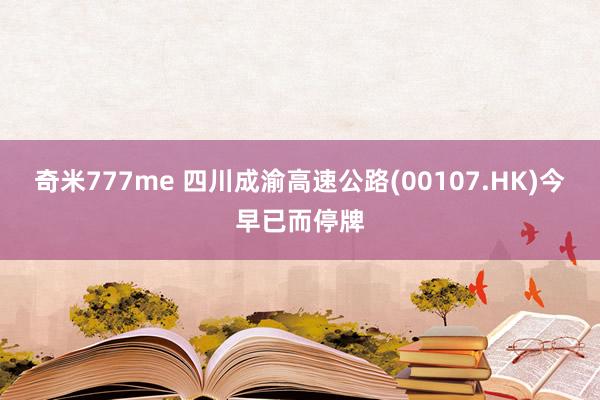 奇米777me 四川成渝高速公路(00107.HK)今早已而停牌